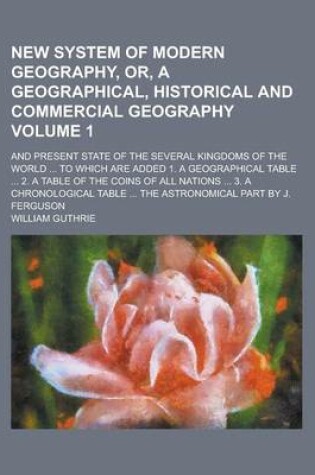 NEW SYSTEM OF MODERN GEOGRAPHY, OR, A GEOGRAPHICAL, HISTORICAL AND COMMERCIAL GEOGRAPHY VOLUME 1

AND PRESENT STATE OF THE SEVERAL KINGDOMS OF THE WORLD ... TO WHICH ARE ADDED 1. A GEOGRAPHICAL TABLE ... 2. A TABLE OF THE COINS OF ALL NATIONS ... 3. A CHRONOLOGICAL TABLE ... THE ASTRONOMICAL PART BY J. FERGUSON

WILLIAM GUTHRIE